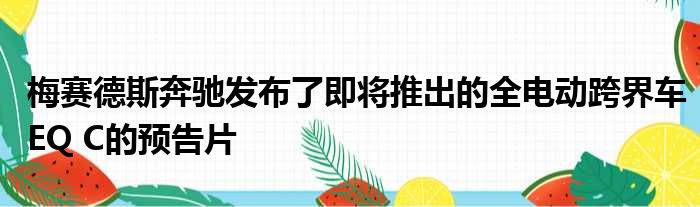 梅赛德斯奔驰发布了即将推出的全电动跨界车EQ C的预告片